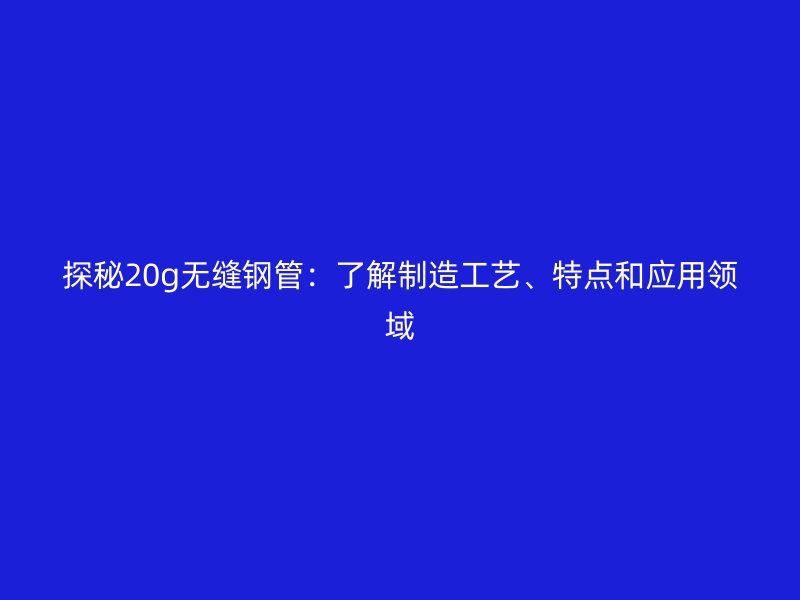 探秘20g无缝钢管：了解制造工艺、特点和应用领域